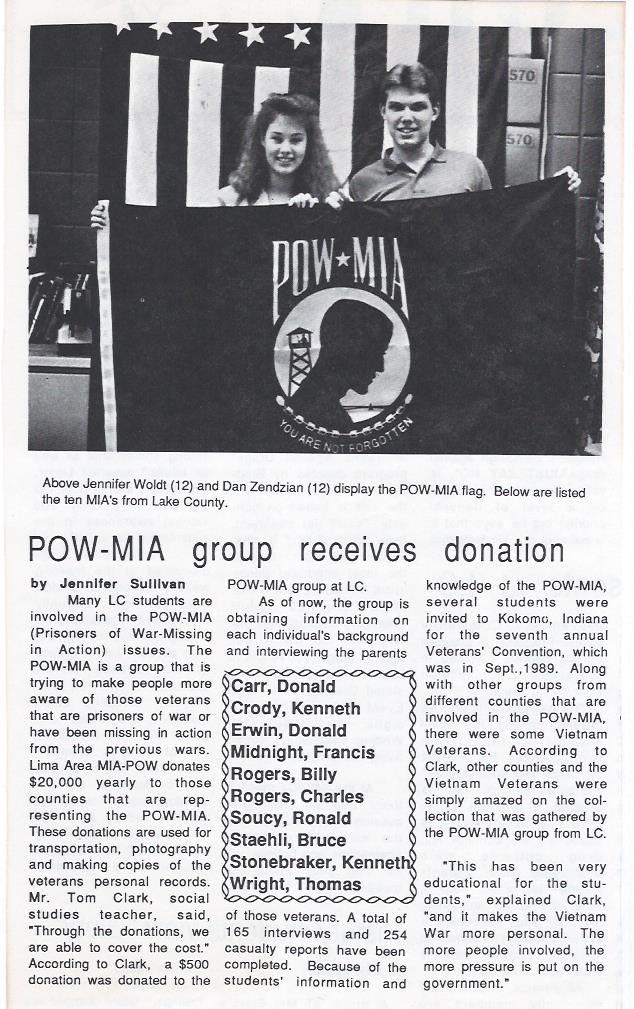 570

570

POW★MIA

YOU ARE NOT FORGOTTEN

Above Jennifer Woldt (12) and Dan Zendzian (12) display the POW-MIA flag. Below are listed the ten MIA's from Lake County.

POW-MIA group receives donation

by Jennifer Sullivan

Many LC students are involved in the POW-MIA (Prisoners of War-Missing in Action) issues. The POW-MIA is a group that is trying to make people more aware of those veterans that are prisoners of war or have been missing in action from the previous wars. Lima Area MIA-POW donates $20,000 yearly to those counties that are representing the POW-MIA. These donations are used for transportation, photography and making copies of the veterans personal records. Mr. Tom Clark, social studies teacher, said, "Through the donations, we are able to cover the cost." According to Clark, a $500 donation was donated to the POW-MIA group at LC.

As of now, the group is obtaining information on each individual's background and interviewing the parents

Carr, Donald
Crody, Kenneth
Erwin, Donald
Midnight, Francis
Rogers, Billy
Rogers, Charles
Soucy, Ronald
Staehli, Bruce
Stonebraker, Kenneth
Wright, Thomas

of those veterans. A total of 165 interviews and 254 casualty reports have been completed. Because of the students' information and knowledge of the POW-MIA, several students were invited to Kokomo, Indiana for the seventh annual Veterans' Convention, which was in Sept.,1989. Along with other groups from different counties that are involved in the POW-MIA, there were some Vietnam Veterans. According to Clark, other counties and the Vietnam Veterans were simply amazed on the collection that was gathered by the POW-MIA group from LC.

"This has been very educational for the students," explained Clark, "and it makes the Vietnam War more personal. The more people involved, the more pressure is put on the government."